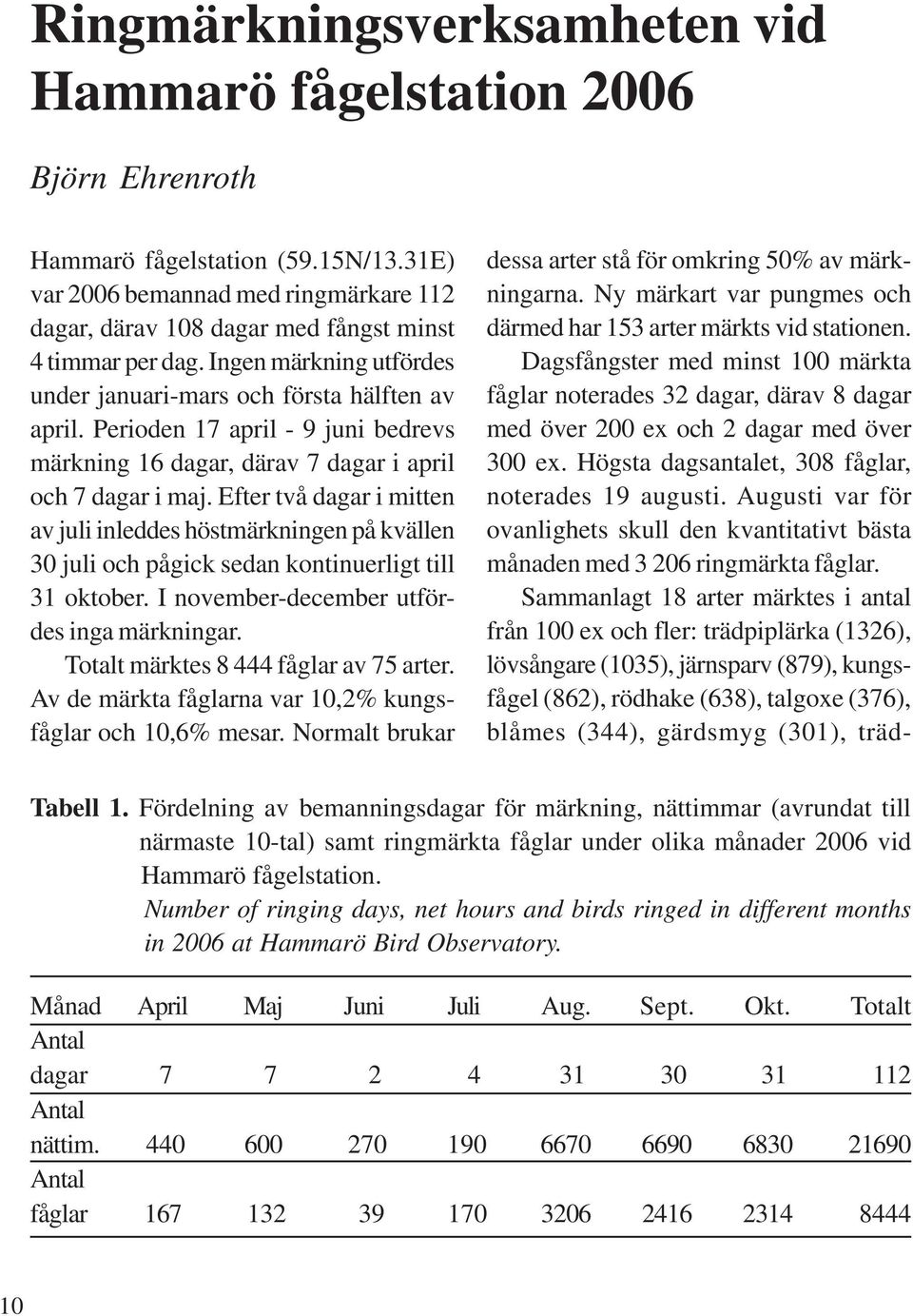 Ringmärkningsverksamheten vid Hammarö fågelstation 2006

Björn Ehrenroth

Hammarö fågelstation (59.15N/13.31E) var 2006 bemannad med ringmärkare 112 dagar, därav 108 dagar med fångst minst 4 timmar per dag. Ingen märkning utfördes under januari-mars och första hälften av april. Perioden 17 april - 9 juni bedrevs märkning 16 dagar, därav 7 dagar i april och 7 dagar i maj. Efter två dagar i mitten av juli inleddes höstmärkningen på kvällen 30 juli och pågick sedan kontinuerligt till 31 oktober. I november-december utfördes inga märkningar.

Totalt märktes 8 444 fåglar av 75 arter. Av de märkta fåglarna var 10,2% kungsfåglar och 10,6% mesar. Normalt brukar dessa arter stå för omkring 50% av märkningarna. Ny märkart var pungmes och därmed har 153 arter märkts vid stationen.

Dagsfångster med minst 100 märkta fåglar noterades 32 dagar, därav 8 dagar med över 200 ex och 2 dagar med över 300 ex. Högsta dagsantalet, 308 fåglar, noterades 19 augusti. Augusti var för ovanlighets skull den kvantitativt bästa månaden med 3 206 ringmärkta fåglar.

Sammanlagt 18 arter märktes i antal från 100 ex och fler: trädpiplärka (1326), lövsångare (1035), järnsparv (879), kungsfågel (862), rödhake (638), talgoxe (376), blåmes (344), gärdsmyg (301), träd-

Tabell 1. Fördelning av bemanningsdagar för märkning, nättimmar (avrundat till närmaste 10-tal) samt ringmärkta fåglar under olika månader 2006 vid Hammarö fågelstation.
Number of ringing days, net hours and birds ringed in different months in 2006 at Hammarö Bird Observatory.

| Månad | April | Maj | Juni | Juli | Aug. | Sept. | Okt. | Totalt |
|---|---|---|---|---|---|---|---|---|
| Antal dagar | 7 | 7 | 2 | 4 | 31 | 30 | 31 | 112 |
| Antal nättim. | 440 | 600 | 270 | 190 | 6670 | 6690 | 6830 | 21690 |
| Antal fåglar | 167 | 132 | 39 | 170 | 3206 | 2416 | 2314 | 8444 |

10